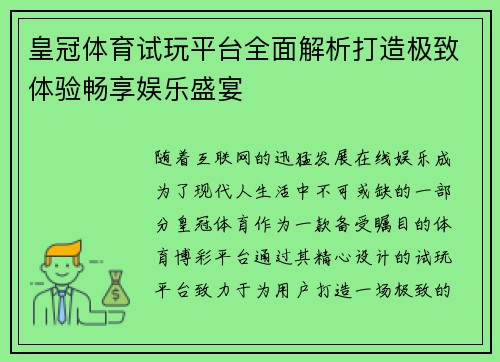 皇冠体育试玩平台全面解析打造极致体验畅享娱乐盛宴

随着互联网的迅猛发展在线娱乐成为了现代人生活中不可或缺的一部分皇冠体育作为一款备受瞩目的体育博彩平台通过其精心设计的试玩平台致力于为用户打造一场极致的

$